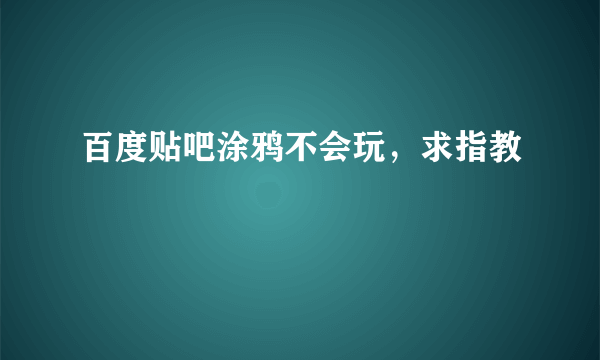 百度贴吧涂鸦不会玩，求指教